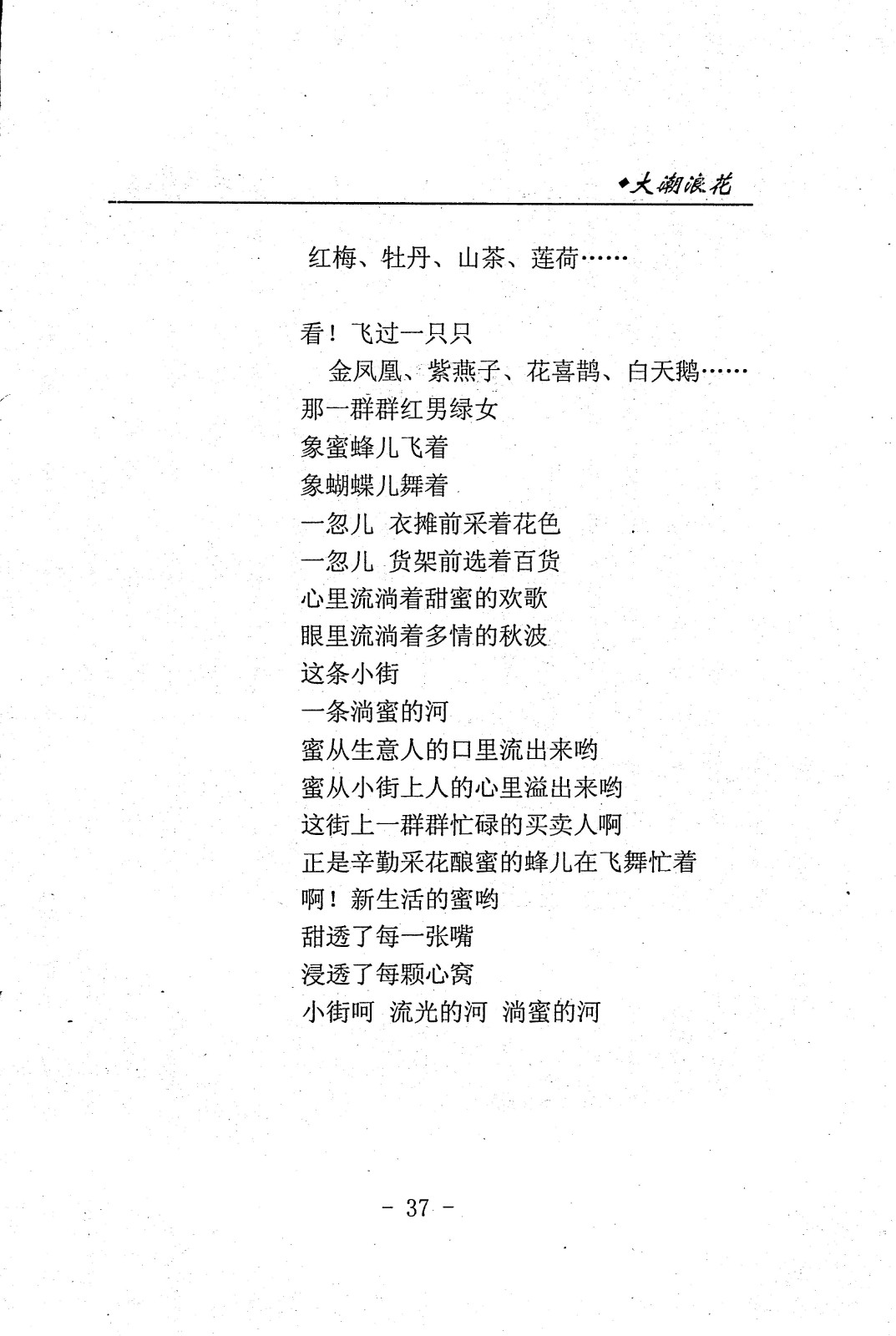 ◆大潮浪花

红梅、牡丹、山茶、莲荷……

看！飞过一只只
金凤凰、紫燕子、花喜鹊、白天鹅……
那一群群红男绿女
象蜜蜂儿飞着
象蝴蝶儿舞着
一忽儿 衣摊前采着花色
一忽儿 货架前选着百货
心里流淌着甜蜜的欢歌
眼里流淌着多情的秋波
这条小街
一条淌蜜的河
蜜从生意人的口里流出来哟
蜜从小街上人的心里溢出来哟
这街上一群群忙碌的买卖人啊
正是辛勤采花酿蜜的蜂儿在飞舞忙着
啊！新生活的蜜哟
甜透了每一张嘴
浸透了每颗心窝
小街呵 流光的河 淌蜜的河

- 37 -